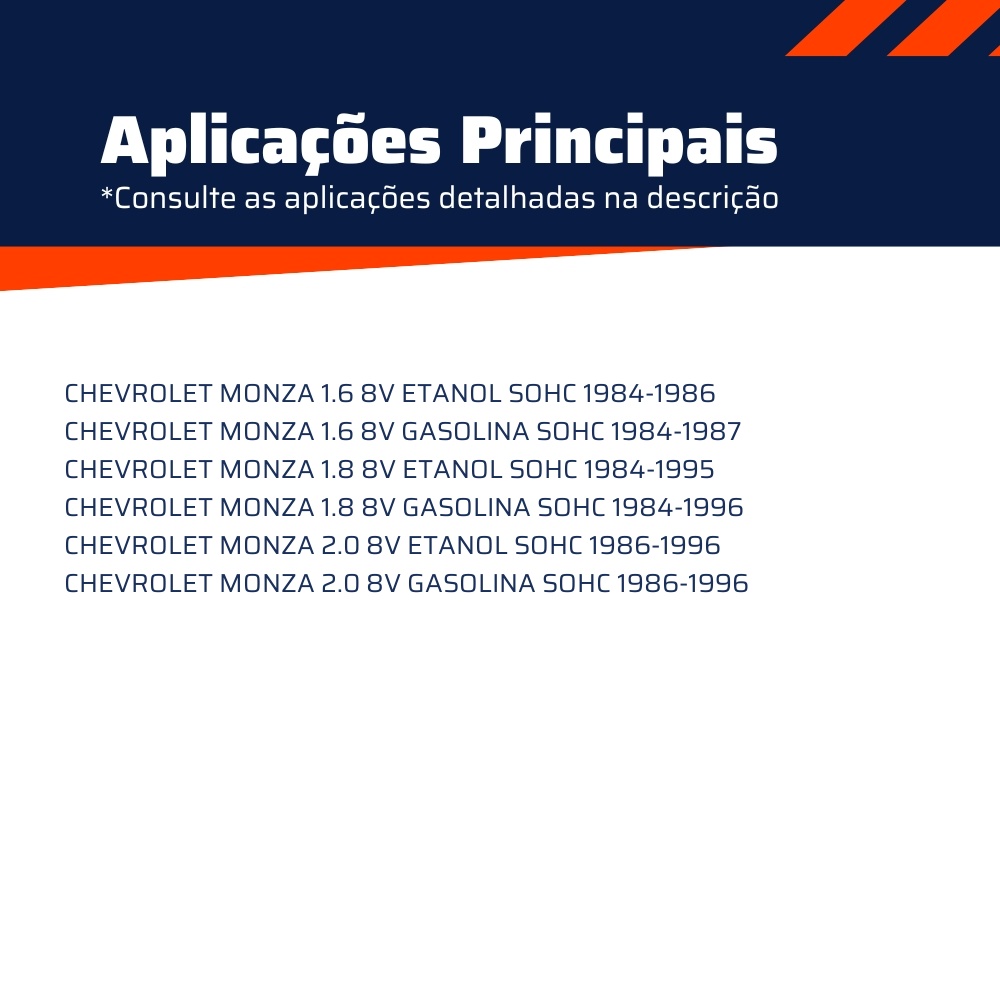 Aplicações Principais
*Consulte as aplicações detalhadas na descrição

CHEVROLET MONZA 1.6 8V ETANOL SOHC 1984-1986
CHEVROLET MONZA 1.6 8V GASOLINA SOHC 1984-1987
CHEVROLET MONZA 1.8 8V ETANOL SOHC 1984-1995
CHEVROLET MONZA 1.8 8V GASOLINA SOHC 1984-1996
CHEVROLET MONZA 2.0 8V ETANOL SOHC 1986-1996
CHEVROLET MONZA 2.0 8V GASOLINA SOHC 1986-1996